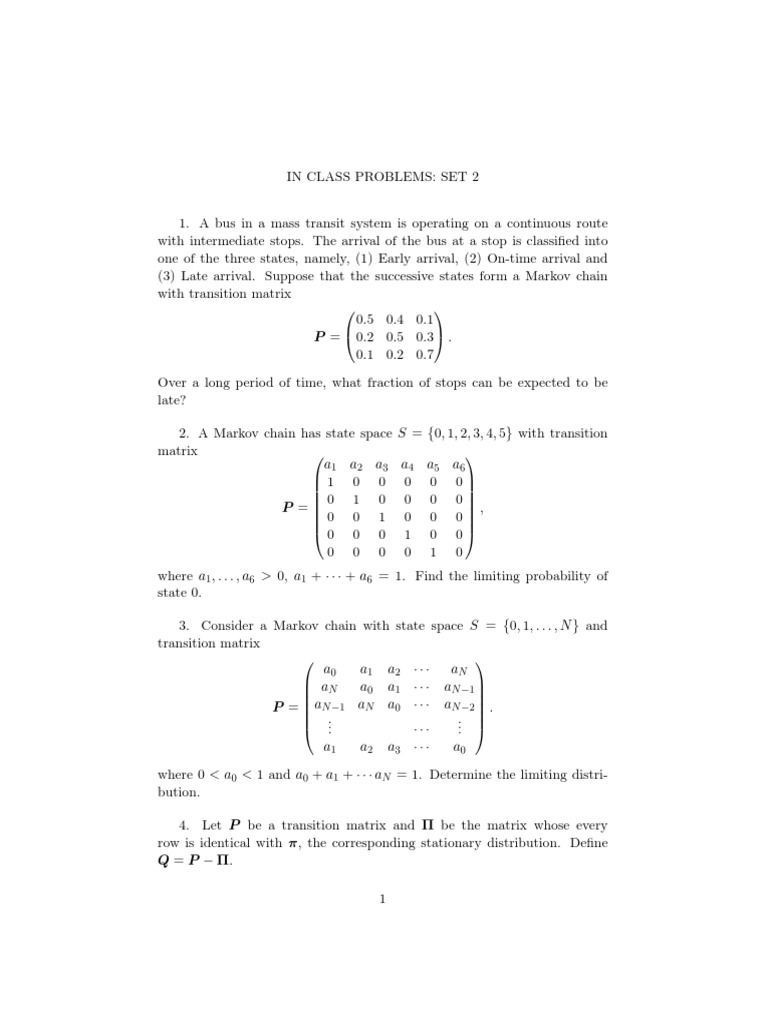 IN CLASS PROBLEMS: SET 2

1. A bus in a mass transit system is operating on a continuous route with intermediate stops. The arrival of the bus at a stop is classified into one of the three states, namely, (1) Early arrival, (2) On-time arrival and (3) Late arrival. Suppose that the successive states form a Markov chain with transition matrix

$$\boldsymbol{P} = \begin{pmatrix} 0.5 & 0.4 & 0.1 \\ 0.2 & 0.5 & 0.3 \\ 0.1 & 0.2 & 0.7 \end{pmatrix}.$$

Over a long period of time, what fraction of stops can be expected to be late?

2. A Markov chain has state space $S = \{0, 1, 2, 3, 4, 5\}$ with transition matrix

$$\boldsymbol{P} = \begin{pmatrix} a_1 & a_2 & a_3 & a_4 & a_5 & a_6 \\ 1 & 0 & 0 & 0 & 0 & 0 \\ 0 & 1 & 0 & 0 & 0 & 0 \\ 0 & 0 & 1 & 0 & 0 & 0 \\ 0 & 0 & 0 & 1 & 0 & 0 \\ 0 & 0 & 0 & 0 & 1 & 0 \end{pmatrix},$$

where $a_1, \ldots, a_6 > 0$, $a_1 + \cdots + a_6 = 1$. Find the limiting probability of state 0.

3. Consider a Markov chain with state space $S = \{0, 1, \ldots, N\}$ and transition matrix

$$\boldsymbol{P} = \begin{pmatrix} a_0 & a_1 & a_2 & \cdots & a_N \\ a_N & a_0 & a_1 & \cdots & a_{N-1} \\ a_{N-1} & a_N & a_0 & \cdots & a_{N-2} \\ \vdots & & & \cdots & \vdots \\ a_1 & a_2 & a_3 & \cdots & a_0 \end{pmatrix}.$$

where $0 < a_0 < 1$ and $a_0 + a_1 + \cdots a_N = 1$. Determine the limiting distribution.

4. Let $\boldsymbol{P}$ be a transition matrix and $\boldsymbol{\Pi}$ be the matrix whose every row is identical with $\boldsymbol{\pi}$, the corresponding stationary distribution. Define $\boldsymbol{Q} = \boldsymbol{P} - \boldsymbol{\Pi}$.

1